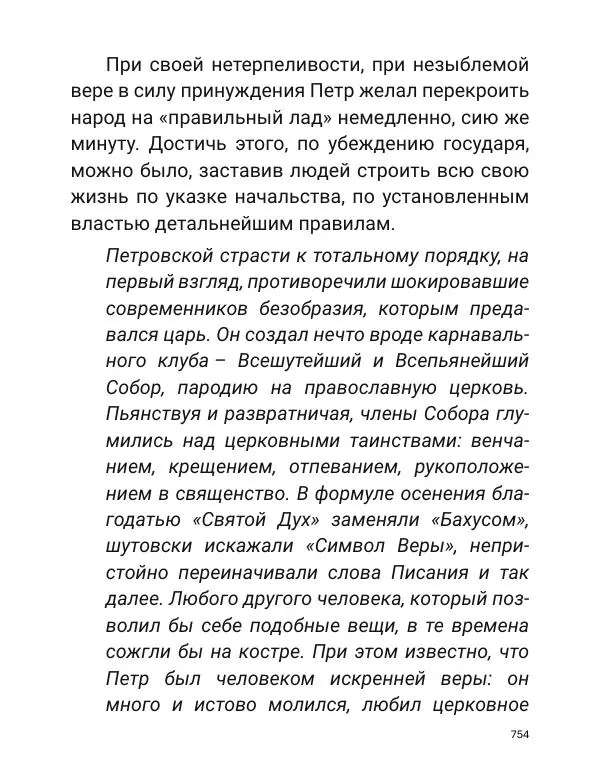 При своей нетерпеливости, при незыблемой вере в силу принуждения Петр желал перекроить народ на «правильный лад» немедленно, сию же минуту. Достичь этого, по убеждению государя, можно было, заставив людей строить всю свою жизнь по указке начальства, по установленным властью детальнейшим правилам.

Петровской страсти к тотальному порядку, на первый взгляд, противоречили шокировавшие современников безобразия, которым предавался царь. Он создал нечто вроде карнавального клуба – Всешутейший и Всепьянейший Собор, пародию на православную церковь. Пьянствуя и развратничая, члены Собора глумились над церковными таинствами: венчанием, крещением, отпеванием, рукоположением в священство. В формуле осенения благодатью «Святой Дух» заменяли «Бахусом», шутовски искажали «Символ Веры», непристойно переиначивали слова Писания и так далее. Любого другого человека, который позволил бы себе подобные вещи, в те времена сожгли бы на костре. При этом известно, что Петр был человеком искренней веры: он много и истово молился, любил церковное

754